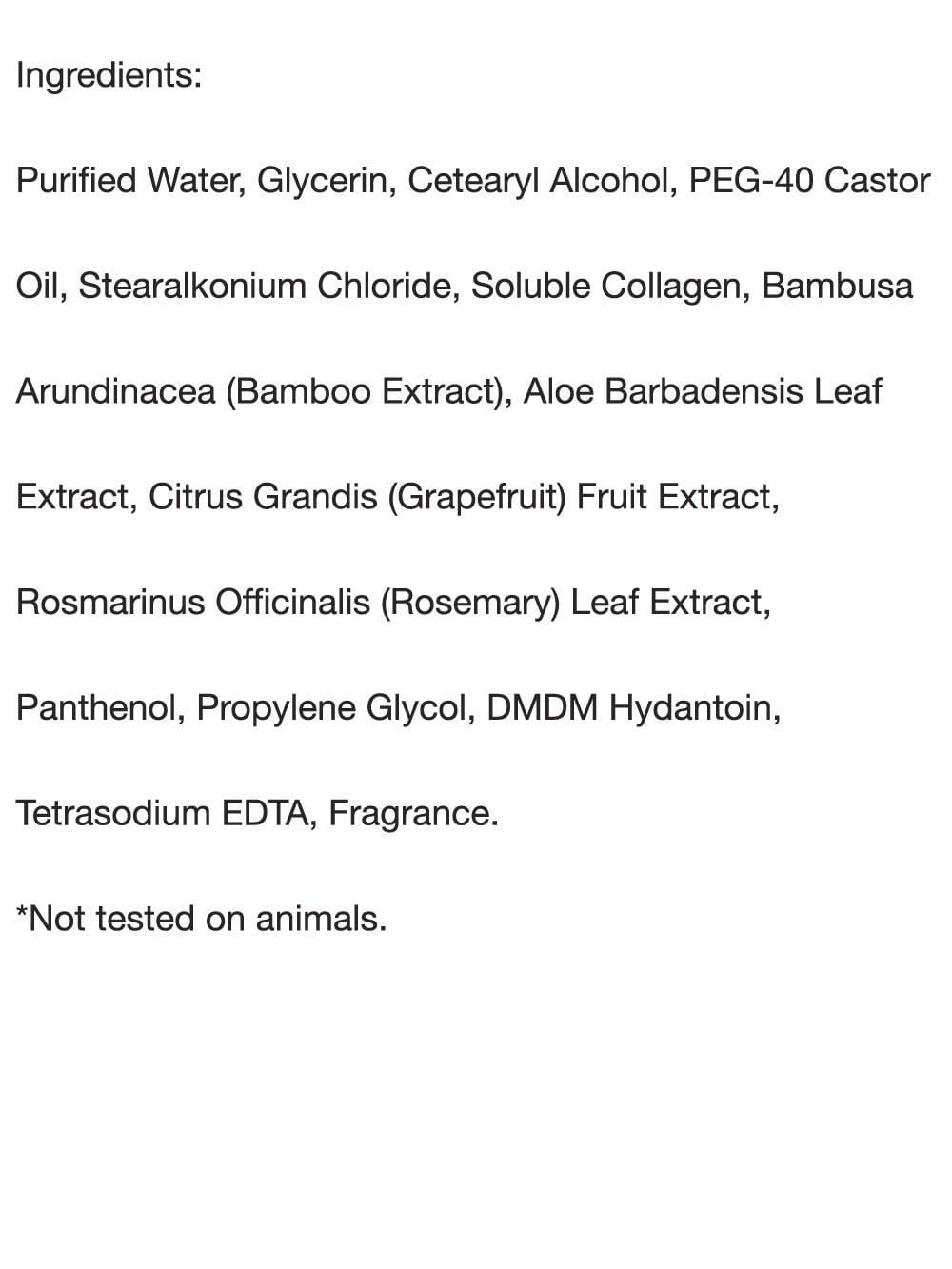 Ingredients:

Purified Water, Glycerin, Cetearyl Alcohol, PEG-40 Castor Oil, Stearalkonium Chloride, Soluble Collagen, Bambusa Arundinacea (Bamboo Extract), Aloe Barbadensis Leaf Extract, Citrus Grandis (Grapefruit) Fruit Extract, Rosmarinus Officinalis (Rosemary) Leaf Extract, Panthenol, Propylene Glycol, DMDM Hydantoin, Tetrasodium EDTA, Fragrance.

*Not tested on animals.